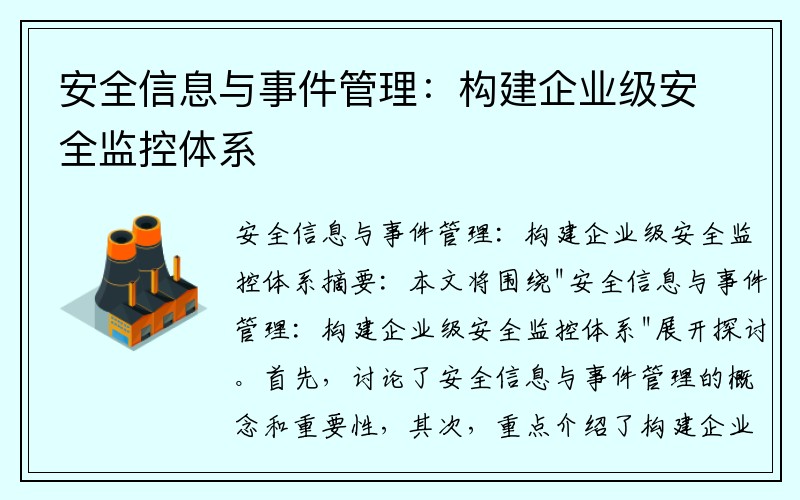 安全信息与事件管理：构建企业级安全监控体系

安全信息与事件管理：构建企业级安全监控体系摘要：本文将围绕"安全信息与事件管理：构建企业级安全监控体系"展开探讨。首先，讨论了安全信息与事件管理的概念和重要性，其次，重点介绍了构建企业